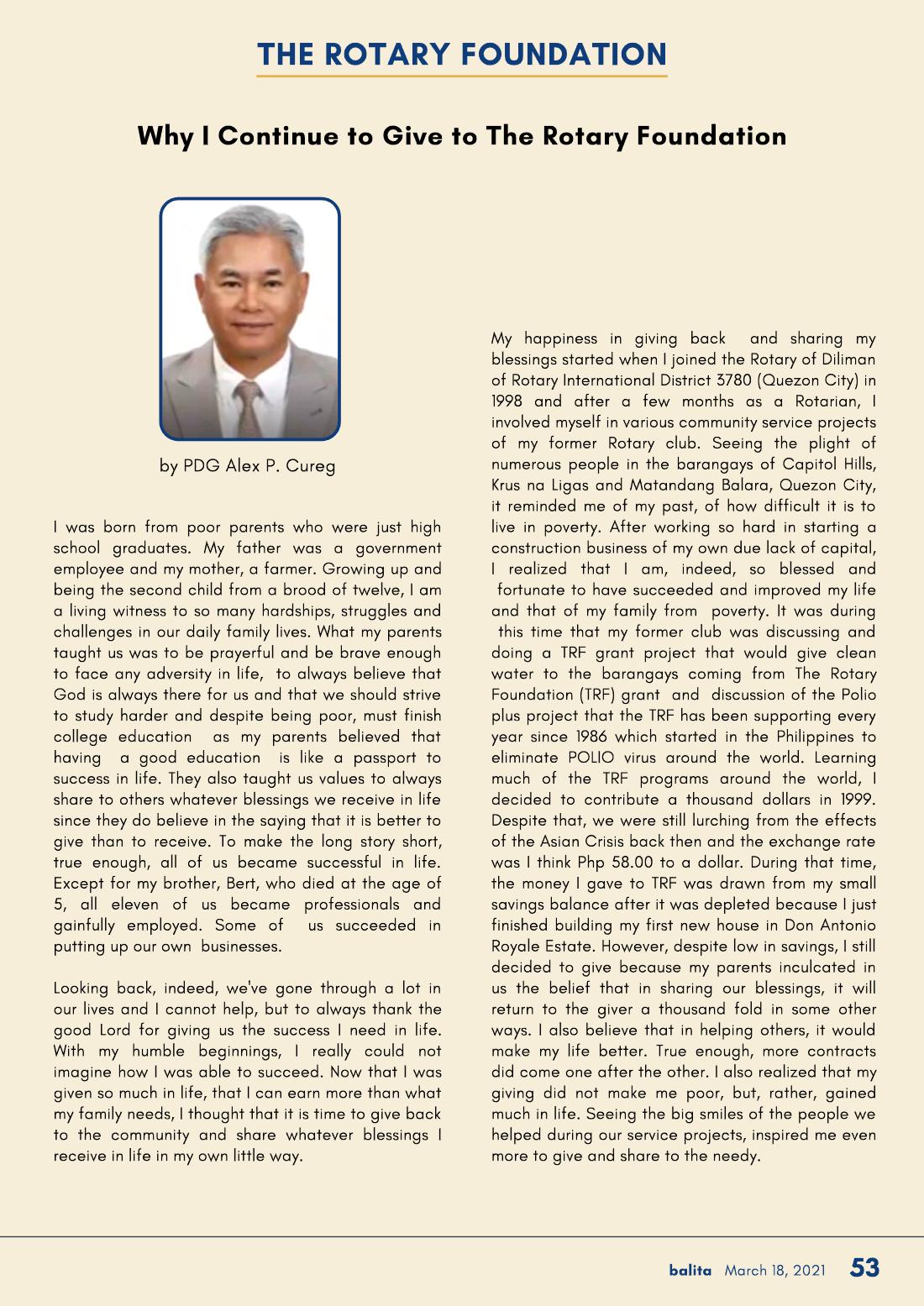 THE ROTARY FOUNDATION

Why I Continue to Give to The Rotary Foundation

by PDG Alex P. Cureg

I was born from poor parents who were just high school graduates. My father was a government employee and my mother, a farmer. Growing up and being the second child from a brood of twelve, I am a living witness to so many hardships, struggles and challenges in our daily family lives. What my parents taught us was to be prayerful and be brave enough to face any adversity in life, to always believe that God is always there for us and that we should strive to study harder and despite being poor, must finish college education as my parents believed that having a good education is like a passport to success in life. They also taught us values to always share to others whatever blessings we receive in life since they do believe in the saying that it is better to give than to receive. To make the long story short, true enough, all of us became successful in life. Except for my brother, Bert, who died at the age of 5, all eleven of us became professionals and gainfully employed. Some of us succeeded in putting up our own businesses.

Looking back, indeed, we've gone through a lot in our lives and I cannot help, but to always thank the good Lord for giving us the success I need in life. With my humble beginnings, I really could not imagine how I was able to succeed. Now that I was given so much in life, that I can earn more than what my family needs, I thought that it is time to give back to the community and share whatever blessings I receive in life in my own little way.

My happiness in giving back and sharing my blessings started when I joined the Rotary of Diliman of Rotary International District 3780 (Quezon City) in 1998 and after a few months as a Rotarian, I involved myself in various community service projects of my former Rotary club. Seeing the plight of numerous people in the barangays of Capitol Hills, Krus na Ligas and Matandang Balara, Quezon City, it reminded me of my past, of how difficult it is to live in poverty. After working so hard in starting a construction business of my own due lack of capital, I realized that I am, indeed, so blessed and fortunate to have succeeded and improved my life and that of my family from poverty. It was during this time that my former club was discussing and doing a TRF grant project that would give clean water to the barangays coming from The Rotary Foundation (TRF) grant and discussion of the Polio plus project that the TRF has been supporting every year since 1986 which started in the Philippines to eliminate POLIO virus around the world. Learning much of the TRF programs around the world, I decided to contribute a thousand dollars in 1999. Despite that, we were still lurching from the effects of the Asian Crisis back then and the exchange rate was I think Php 58.00 to a dollar. During that time, the money I gave to TRF was drawn from my small savings balance after it was depleted because I just finished building my first new house in Don Antonio Royale Estate. However, despite low in savings, I still decided to give because my parents inculcated in us the belief that in sharing our blessings, it will return to the giver a thousand fold in some other ways. I also believe that in helping others, it would make my life better. True enough, more contracts did come one after the other. I also realized that my giving did not make me poor, but, rather, gained much in life. Seeing the big smiles of the people we helped during our service projects, inspired me even more to give and share to the needy.

balita March 18, 2021 53